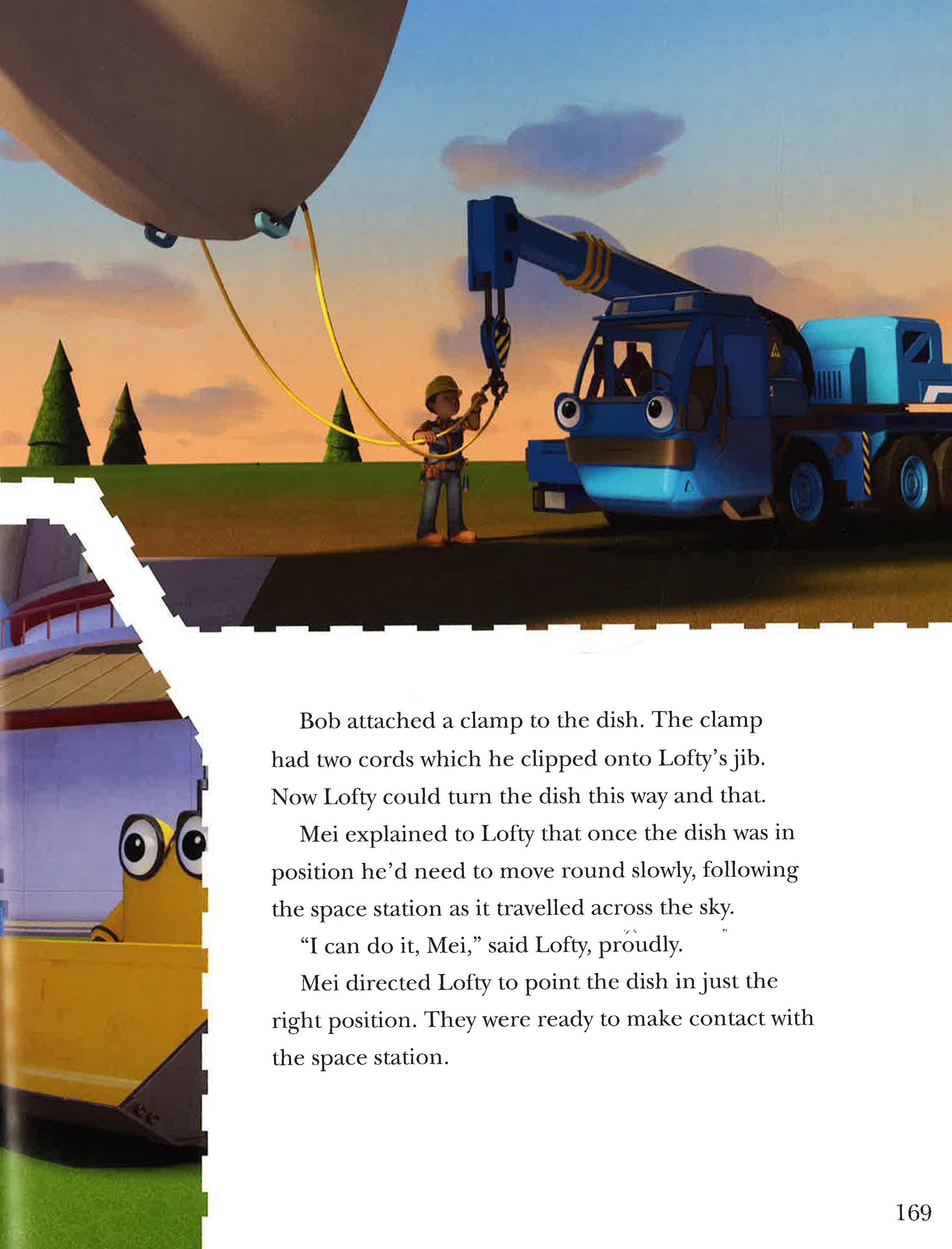 Bob attached a clamp to the dish. The clamp had two cords which he clipped onto Lofty's jib. Now Lofty could turn the dish this way and that.

Mei explained to Lofty that once the dish was in position he'd need to move round slowly, following the space station as it travelled across the sky.

"I can do it, Mei," said Lofty, proudly.

Mei directed Lofty to point the dish in just the right position. They were ready to make contact with the space station.

169